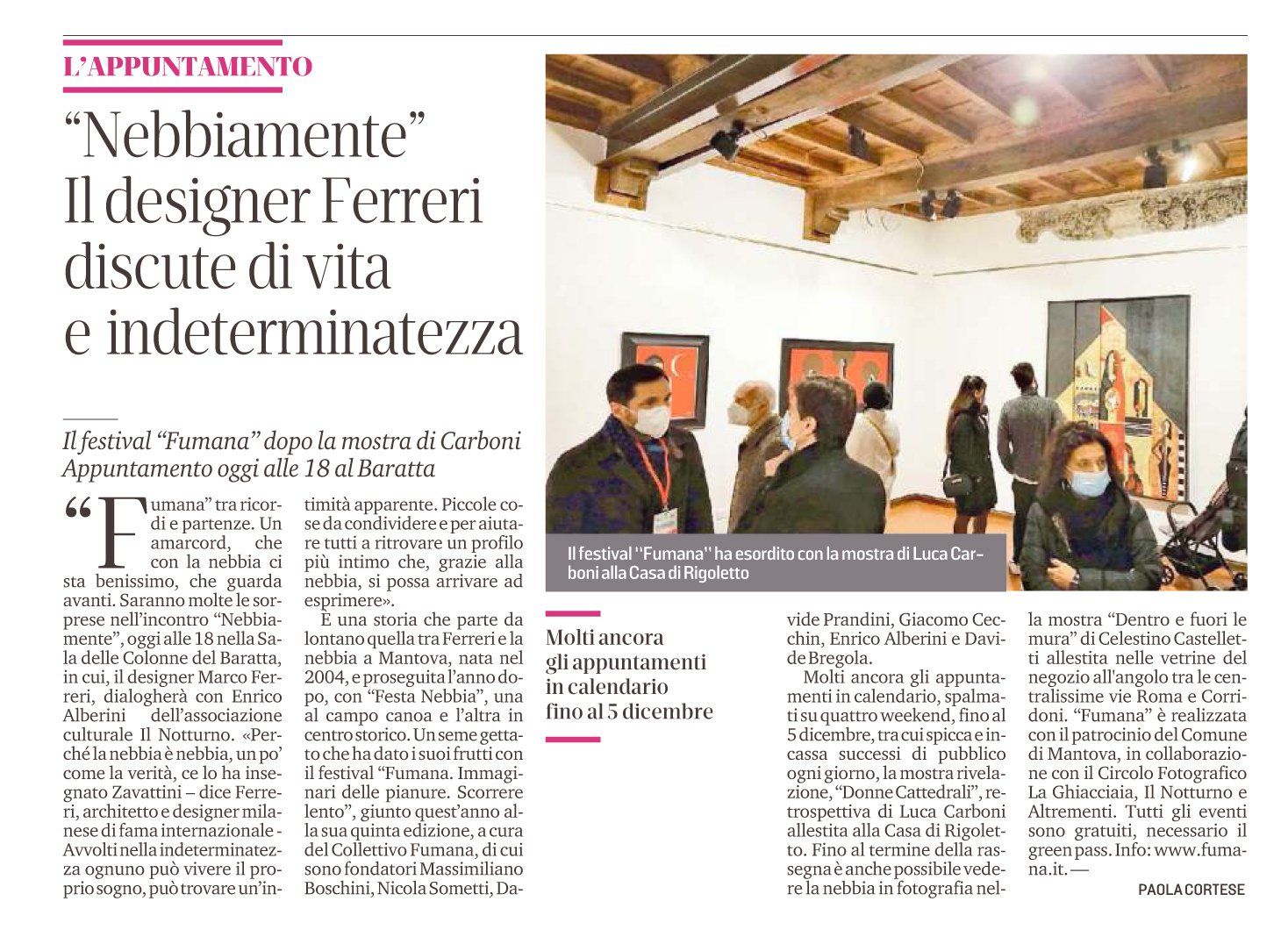 L'APPUNTAMENTO

"Nebbiamente" Il designer Ferreri discute di vita e indeterminatezza

Il festival "Fumana" dopo la mostra di Carboni Appuntamento oggi alle 18 al Baratta

"Fumana" tra ricordi e partenze. Un amarcord, che con la nebbia ci sta benissimo, che guarda avanti. Saranno molte le sorprese nell'incontro "Nebbiamente", oggi alle 18 nella Sala delle Colonne del Baratta, in cui, il designer Marco Ferreri, dialogherà con Enrico Alberini dell'associazione culturale Il Notturno. «Perché la nebbia è nebbia, un po' come la verità, ce lo ha insegnato Zavattini – dice Ferreri, architetto e designer milanese di fama internazionale - Avvolti nella indeterminatezza ognuno può vivere il proprio sogno, può trovare un'intimità apparente. Piccole cose da condividere e per aiutare tutti a ritrovare un profilo più intimo che, grazie alla nebbia, si possa arrivare ad esprimere».

È una storia che parte da lontano quella tra Ferreri e la nebbia a Mantova, nata nel 2004, e proseguita l'anno dopo, con "Festa Nebbia", una al campo canoa e l'altra in centro storico. Un seme gettato che ha dato i suoi frutti con il festival "Fumana. Immaginari delle pianure. Scorrere lento", giunto quest'anno alla sua quinta edizione, a cura del Collettivo Fumana, di cui sono fondatori Massimiliano Boschini, Nicola Sometti, Davide Prandini, Giacomo Cecchin, Enrico Alberini e Davide Bregola.

Molti ancora gli appuntamenti in calendario, spalmati su quattro weekend, fino al 5 dicembre, tra cui spicca e incassa successi di pubblico ogni giorno, la mostra rivelazione, "Donne Cattedrali", retrospettiva di Luca Carboni allestita alla Casa di Rigoletto. Fino al termine della rassegna è anche possibile vedere la nebbia in fotografia nella mostra "Dentro e fuori le mura" di Celestino Castelletti allestita nelle vetrine del negozio all'angolo tra le centralissime vie Roma e Corridoni. "Fumana" è realizzata con il patrocinio del Comune di Mantova, in collaborazione con il Circolo Fotografico La Ghiacciaia, Il Notturno e Altrementi. Tutti gli eventi sono gratuiti, necessario il green pass. Info: www.fumana.it. —

PAOLA CORTESE

Il festival "Fumana" ha esordito con la mostra di Luca Carboni alla Casa di Rigoletto

Molti ancora gli appuntamenti in calendario fino al 5 dicembre